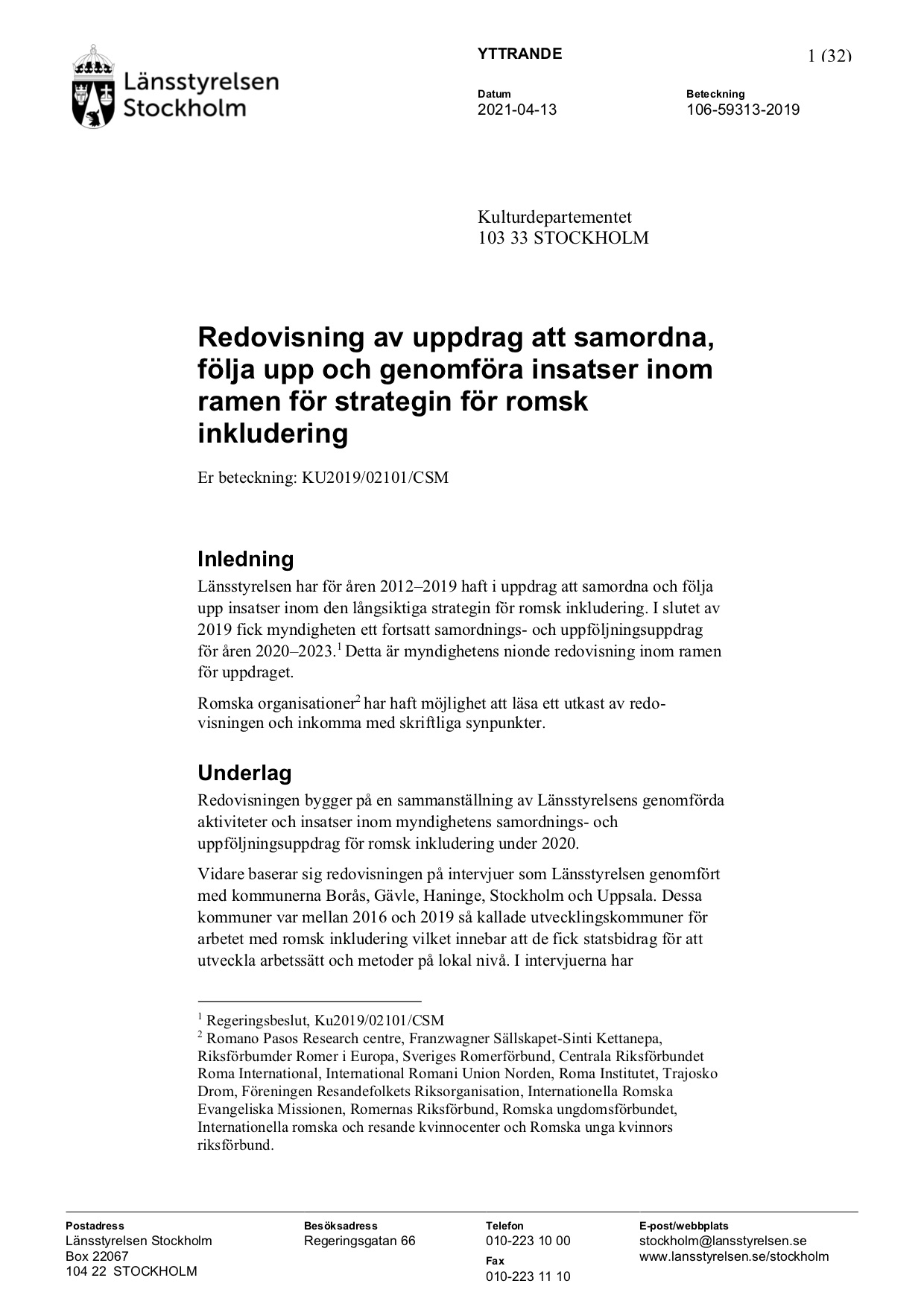 Länsstyrelsen Stockholm

YTTRANDE

1 (32)

Datum
2021-04-13

Beteckning
106-59313-2019

Kulturdepartementet
103 33 STOCKHOLM

Redovisning av uppdrag att samordna, följa upp och genomföra insatser inom ramen för strategin för romsk inkludering

Er beteckning: KU2019/02101/CSM

Inledning

Länsstyrelsen har för åren 2012–2019 haft i uppdrag att samordna och följa upp insatser inom den långsiktiga strategin för romsk inkludering. I slutet av 2019 fick myndigheten ett fortsatt samordnings- och uppföljningsuppdrag för åren 2020–2023.$^1$ Detta är myndighetens nionde redovisning inom ramen för uppdraget.

Romska organisationer$^2$ har haft möjlighet att läsa ett utkast av redovisningen och inkomma med skriftliga synpunkter.

Underlag

Redovisningen bygger på en sammanställning av Länsstyrelsens genomförda aktiviteter och insatser inom myndighetens samordnings- och uppföljningsuppdrag för romsk inkludering under 2020.

Vidare baserar sig redovisningen på intervjuer som Länsstyrelsen genomfört med kommunerna Borås, Gävle, Haninge, Stockholm och Uppsala. Dessa kommuner var mellan 2016 och 2019 så kallade utvecklingskommuner för arbetet med romsk inkludering vilket innebar att de fick statsbidrag för att utveckla arbetssätt och metoder på lokal nivå. I intervjuerna har

$^1$ Regeringsbeslut, Ku2019/02101/CSM
$^2$ Romano Pasos Research centre, Franzwagner Sällskapet-Sinti Kettanepa, Riksförbumder Romer i Europa, Sveriges Romerförbund, Centrala Riksförbundet Roma International, International Romani Union Norden, Roma Institutet, Trajosko Drom, Föreningen Resandefolkets Riksorganisation, Internationella Romska Evangeliska Missionen, Romernas Riksförbund, Romska ungdomsförbundet, Internationella romska och resande kvinnocenter och Romska unga kvinnors riksförbund.

Postadress
Länsstyrelsen Stockholm
Box 22067
104 22 STOCKHOLM

Besöksadress
Regeringsgatan 66

Telefon
010-223 10 00
Fax
010-223 11 10

E-post/webbplats
stockholm@lansstyrelsen.se
www.lansstyrelsen.se/stockholm